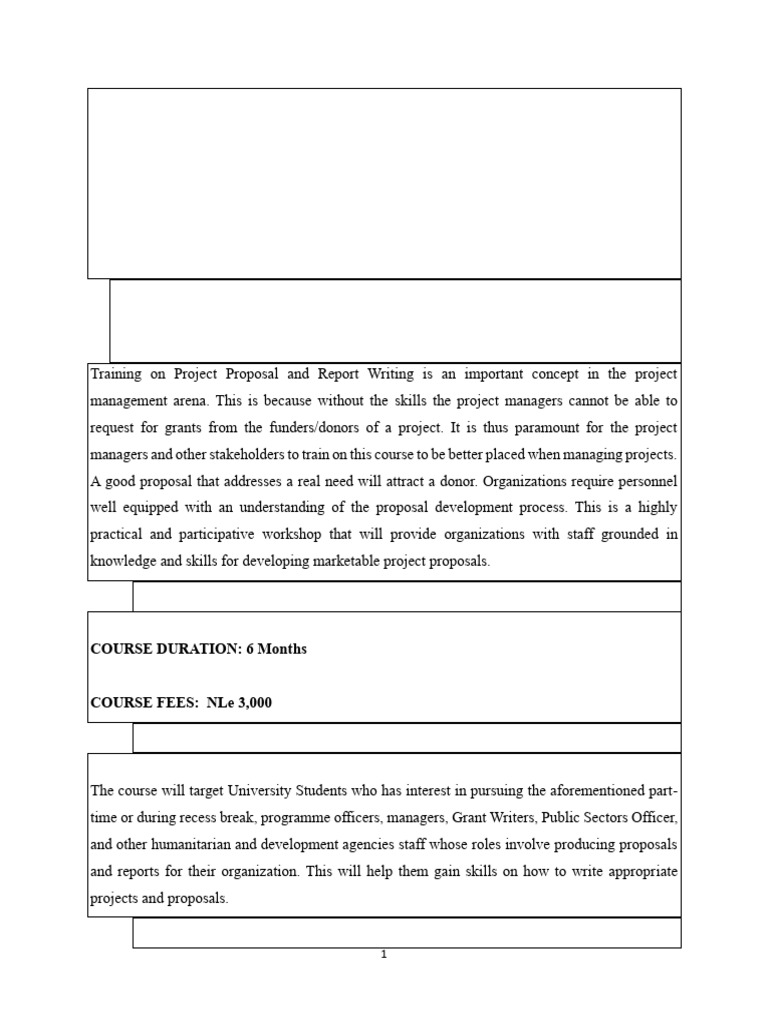 Training on Project Proposal and Report Writing is an important concept in the project management arena. This is because without the skills the project managers cannot be able to request for grants from the funders/donors of a project. It is thus paramount for the project managers and other stakeholders to train on this course to be better placed when managing projects. A good proposal that addresses a real need will attract a donor. Organizations require personnel well equipped with an understanding of the proposal development process. This is a highly practical and participative workshop that will provide organizations with staff grounded in knowledge and skills for developing marketable project proposals.

COURSE DURATION: 6 Months

COURSE FEES: NLe 3,000

The course will target University Students who has interest in pursuing the aforementioned part-time or during recess break, programme officers, managers, Grant Writers, Public Sectors Officer, and other humanitarian and development agencies staff whose roles involve producing proposals and reports for their organization. This will help them gain skills on how to write appropriate projects and proposals.

1